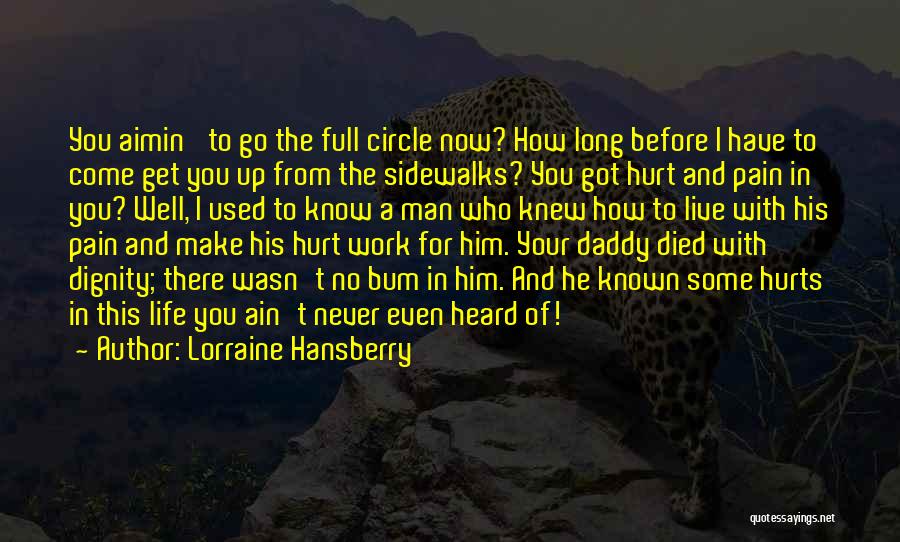 You aimin' to go the full circle now? How long before I have to come get you up from the sidewalks? You got hurt and pain in you? Well, I used to know a man who knew how to live with his pain and make his hurt work for him. Your daddy died with dignity; there wasn't no bum in him. And he known some hurts in this life you ain't never even heard of!

— Author: Lorraine Hansberry

quotessayings.net